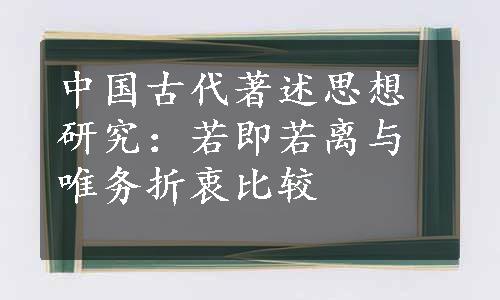 中国古代著述思想研究：若即若离与唯务折衷比较